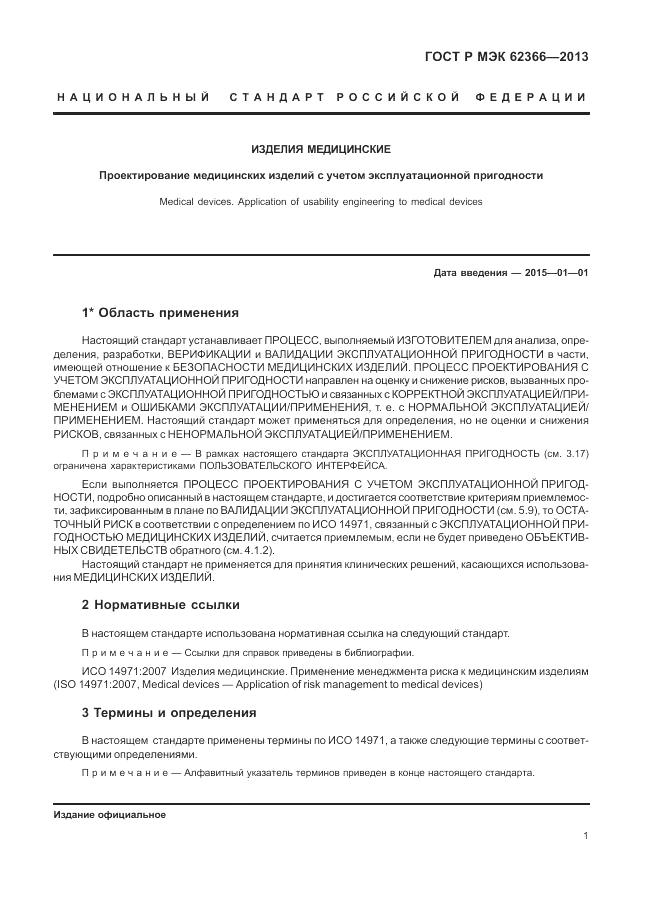 ГОСТ Р МЭК 62366—2013

НАЦИОНАЛЬНЫЙ СТАНДАРТ РОССИЙСКОЙ ФЕДЕРАЦИИ

ИЗДЕЛИЯ МЕДИЦИНСКИЕ

Проектирование медицинских изделий с учетом эксплуатационной пригодности

Medical devices. Application of usability engineering to medical devices

Дата введения — 2015—01—01

1* Область применения

Настоящий стандарт устанавливает ПРОЦЕСС, выполняемый ИЗГОТОВИТЕЛЕМ для анализа, определения, разработки, ВЕРИФИКАЦИИ и ВАЛИДАЦИИ ЭКСПЛУАТАЦИОННОЙ ПРИГОДНОСТИ в части, имеющей отношение к БЕЗОПАСНОСТИ МЕДИЦИНСКИХ ИЗДЕЛИЙ. ПРОЦЕСС ПРОЕКТИРОВАНИЯ С УЧЕТОМ ЭКСПЛУАТАЦИОННОЙ ПРИГОДНОСТИ направлен на оценку и снижение рисков, вызванных проблемами с ЭКСПЛУАТАЦИОННОЙ ПРИГОДНОСТЬЮ и связанных с КОРРЕКТНОЙ ЭКСПЛУАТАЦИЕЙ/ПРИМЕНЕНИЕМ и ОШИБКАМИ ЭКСПЛУАТАЦИИ/ПРИМЕНЕНИЯ, т. е. с НОРМАЛЬНОЙ ЭКСПЛУАТАЦИЕЙ/ПРИМЕНЕНИЕМ. Настоящий стандарт может применяться для определения, но не оценки и снижения РИСКОВ, связанных с НЕНОРМАЛЬНОЙ ЭКСПЛУАТАЦИЕЙ/ПРИМЕНЕНИЕМ.

Примечание — В рамках настоящего стандарта ЭКСПЛУАТАЦИОННАЯ ПРИГОДНОСТЬ (см. 3.17) ограничена характеристиками ПОЛЬЗОВАТЕЛЬСКОГО ИНТЕРФЕЙСА.

Если выполняется ПРОЦЕСС ПРОЕКТИРОВАНИЯ С УЧЕТОМ ЭКСПЛУАТАЦИОННОЙ ПРИГОДНОСТИ, подробно описанный в настоящем стандарте, и достигается соответствие критериям приемлемости, зафиксированным в плане по ВАЛИДАЦИИ ЭКСПЛУАТАЦИОННОЙ ПРИГОДНОСТИ (см. 5.9), то ОСТАТОЧНЫЙ РИСК в соответствии с определением по ИСО 14971, связанный с ЭКСПЛУАТАЦИОННОЙ ПРИГОДНОСТЬЮ МЕДИЦИНСКИХ ИЗДЕЛИЙ, считается приемлемым, если не будет приведено ОБЪЕКТИВНЫХ СВИДЕТЕЛЬСТВ обратного (см. 4.1.2).

Настоящий стандарт не применяется для принятия клинических решений, касающихся использования МЕДИЦИНСКИХ ИЗДЕЛИЙ.

2 Нормативные ссылки

В настоящем стандарте использована нормативная ссылка на следующий стандарт.

Примечание — Ссылки для справок приведены в библиографии.

ИСО 14971:2007 Изделия медицинские. Применение менеджмента риска к медицинским изделиям (ISO 14971:2007, Medical devices — Application of risk management to medical devices)

3 Термины и определения

В настоящем стандарте применены термины по ИСО 14971, а также следующие термины с соответствующими определениями.

Примечание — Алфавитный указатель терминов приведен в конце настоящего стандарта.

Издание официальное

1